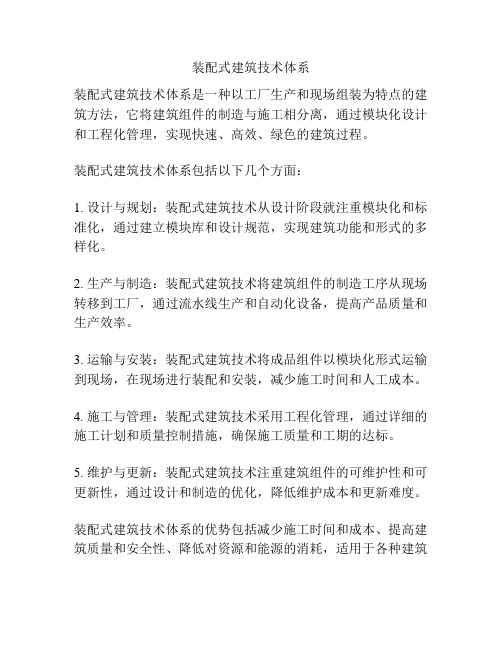 装配式建筑技术体系

装配式建筑技术体系是一种以工厂生产和现场组装为特点的建筑方法，它将建筑组件的制造与施工相分离，通过模块化设计和工程化管理，实现快速、高效、绿色的建筑过程。

装配式建筑技术体系包括以下几个方面：

1. 设计与规划：装配式建筑技术从设计阶段就注重模块化和标准化，通过建立模块库和设计规范，实现建筑功能和形式的多样化。

2. 生产与制造：装配式建筑技术将建筑组件的制造工序从现场转移到工厂，通过流水线生产和自动化设备，提高产品质量和生产效率。

3. 运输与安装：装配式建筑技术将成品组件以模块化形式运输到现场，在现场进行装配和安装，减少施工时间和人工成本。

4. 施工与管理：装配式建筑技术采用工程化管理，通过详细的施工计划和质量控制措施，确保施工质量和工期的达标。

5. 维护与更新：装配式建筑技术注重建筑组件的可维护性和可更新性，通过设计和制造的优化，降低维护成本和更新难度。

装配式建筑技术体系的优势包括减少施工时间和成本、提高建筑质量和安全性、降低对资源和能源的消耗，适用于各种建筑